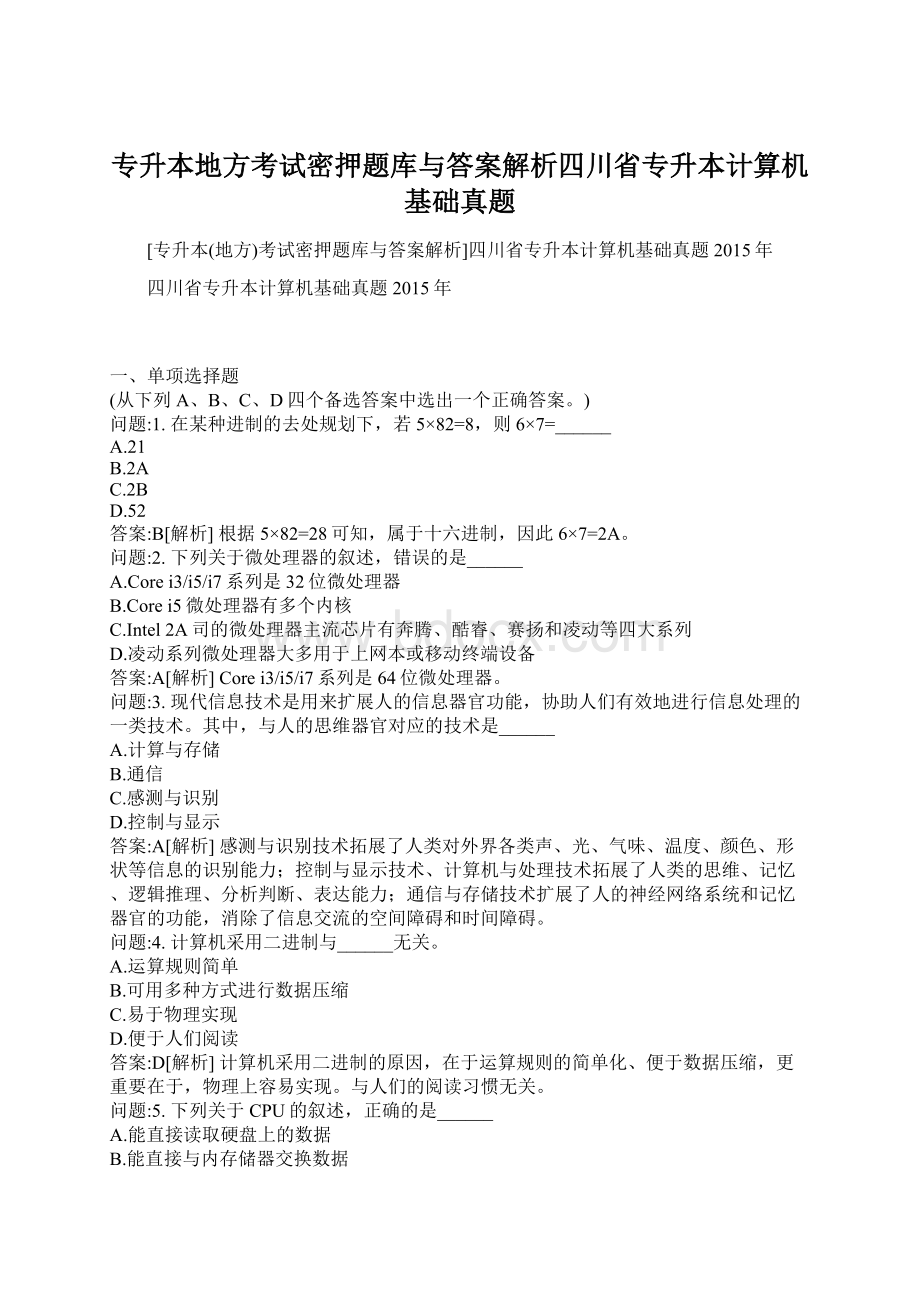 专升本地方考试密押题库与答案解析四川省专升本计算机基础真题

[专升本(地方)考试密押题库与答案解析]四川省专升本计算机基础真题 2015 年

四川省专升本计算机基础真题 2015 年

一、单项选择题
(从下列 A、B、C、D 四个备选答案中选出一个正确答案。)
问题:1. 在某种进制的去处规划下，若 5×82=8，则 6×7=______
A.21
B.2A
C.2B
D.52
答案:B[解析] 根据 5×82=28 可知，属于十六进制，因此 6×7=2A。
问题:2. 下列关于微处理器的叙述，错误的是______
A.Core i3/i5/i7 系列是 32 位微处理器
B.Core i5 微处理器有多个内核
C.Intel 2A 司的微处理器主流芯片有奔腾、酷睿、赛扬和凌动等四大系列
D.凌动系列微处理器大多用于上网本或移动终端设备
答案:A[解析] Core i3/i5/i7 系列是 64 位微处理器。
问题:3. 现代信息技术是用来扩展人的信息器官功能，协助人们有效地进行信息处理的一类技术。其中，与人的思维器官对应的技术是______
A.计算与存储
B.通信
C.感测与识别
D.控制与显示
答案:A[解析] 感测与识别技术拓展了人类对外界各类声、光、气味、温度、颜色、形状等信息的识别能力；控制与显示技术、计算机与处理技术拓展了人类的思维、记忆、逻辑推理、分析判断、表达能力；通信与存储技术扩展了人的神经网络系统和记忆器官的功能，消除了信息交流的空间障碍和时间障碍。
问题:4. 计算机采用二进制与______无关。
A.运算规则简单
B.可用多种方式进行数据压缩
C.易于物理实现
D.便于人们阅读
答案:D[解析] 计算机采用二进制的原因，在于运算规则的简单化、便于数据压缩，更重要在于，物理上容易实现。与人们的阅读习惯无关。
问题:5. 下列关于 CPU 的叙述，正确的是______
A.能直接读取硬盘上的数据
B.能直接与内存储器交换数据